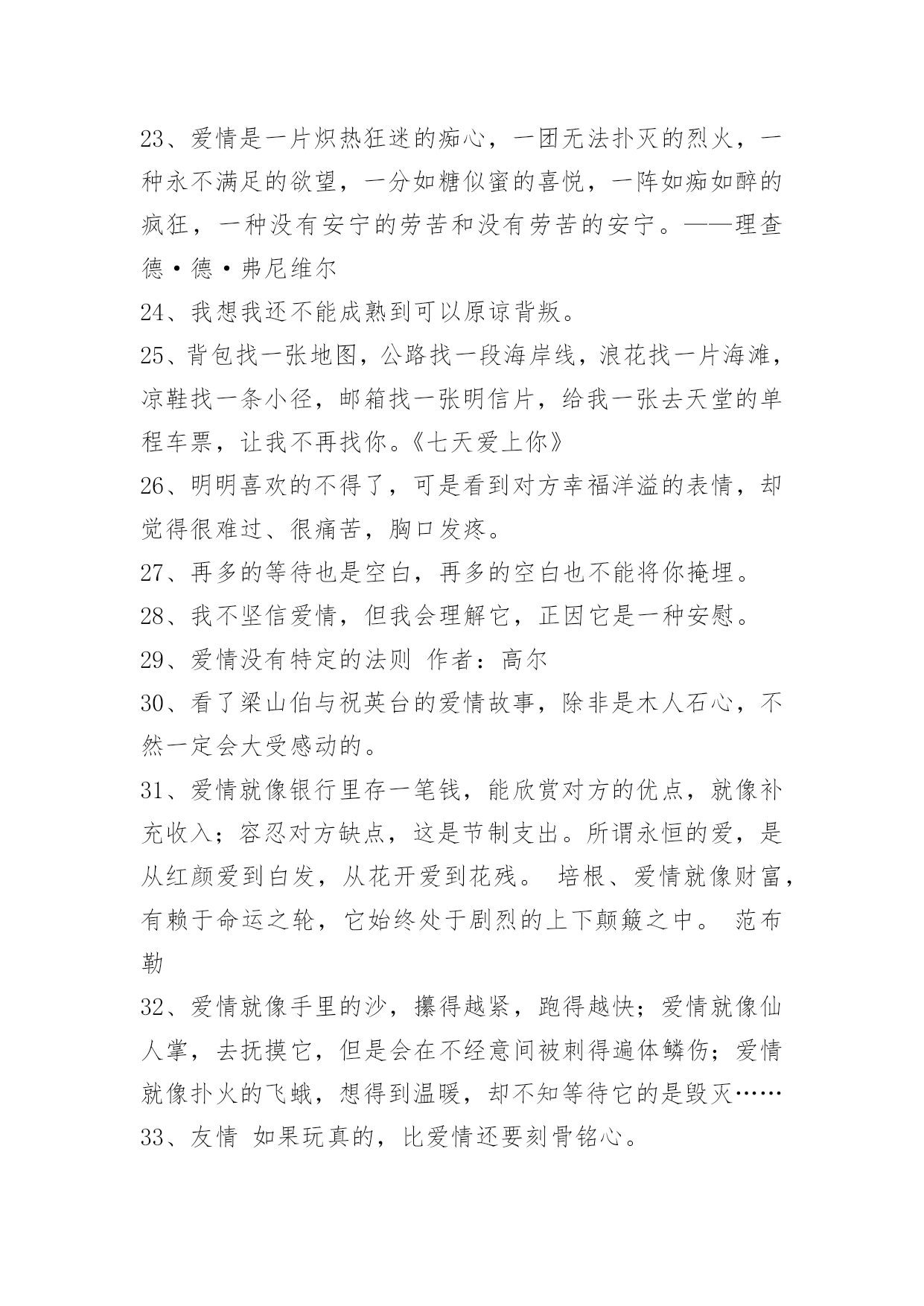 23、爱情是一片炽热狂迷的痴心，一团无法扑灭的烈火，一种永不满足的欲望，一分如糖似蜜的喜悦，一阵如痴如醉的疯狂，一种没有安宁的劳苦和没有劳苦的安宁。——理查德·德·弗尼维尔

24、我想我还不能成熟到可以原谅背叛。

25、背包找一张地图，公路找一段海岸线，浪花找一片海滩，凉鞋找一条小径，邮箱找一张明信片，给我一张去天堂的单程车票，让我不再找你。《七天爱上你》

26、明明喜欢的不得了，可是看到对方幸福洋溢的表情，却觉得很难过、很痛苦，胸口发疼。

27、再多的等待也是空白，再多的空白也不能将你掩埋。

28、我不坚信爱情，但我会理解它，正因它是一种安慰。

29、爱情没有特定的法则 作者：高尔

30、看了梁山伯与祝英台的爱情故事，除非是木人石心，不然一定会大受感动的。

31、爱情就像银行里存一笔钱，能欣赏对方的优点，就像补充收入；容忍对方缺点，这是节制支出。所谓永恒的爱，是从红颜爱到白发，从花开爱到花残。 培根、爱情就像财富，有赖于命运之轮，它始终处于剧烈的上下颠簸之中。 范布勒

32、爱情就像手里的沙，攥得越紧，跑得越快；爱情就像仙人掌，去抚摸它，但是会在不经意间被刺得遍体鳞伤；爱情就像扑火的飞蛾，想得到温暖，却不知等待它的是毁灭……

33、友情 如果玩真的，比爱情还要刻骨铭心。